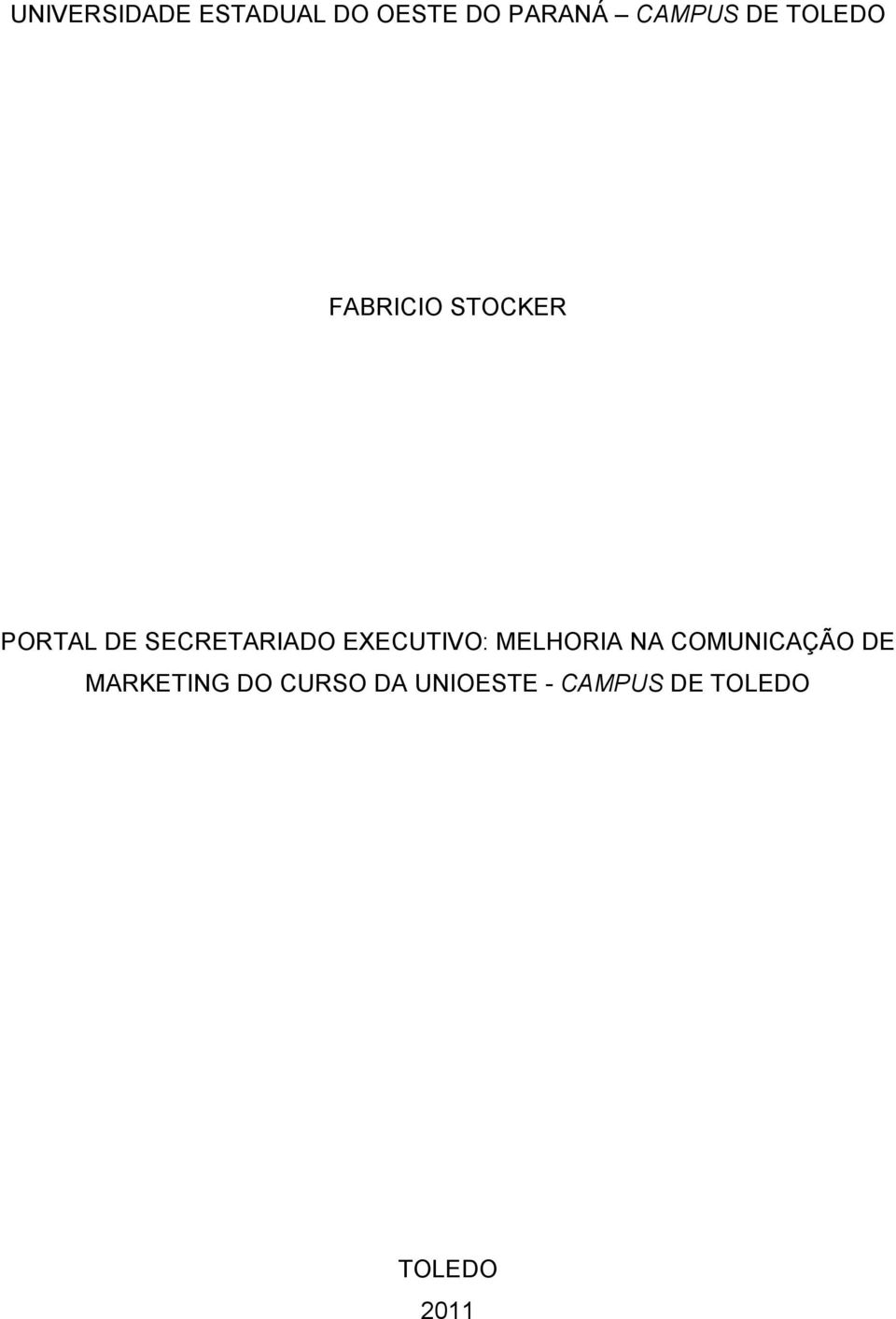 UNIVERSIDADE ESTADUAL DO OESTE DO PARANÁ – CAMPUS DE TOLEDO

FABRICIO STOCKER

PORTAL DE SECRETARIADO EXECUTIVO: MELHORIA NA COMUNICAÇÃO DE MARKETING DO CURSO DA UNIOESTE - CAMPUS DE TOLEDO

TOLEDO
2011